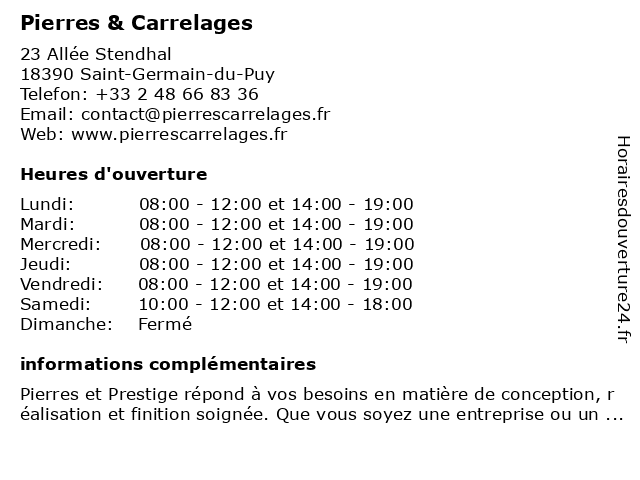 Pierres & Carrelages

23 Allée Stendhal
18390 Saint-Germain-du-Puy
Telefon: +33 2 48 66 83 36
Email: contact@pierrescarrelages.fr
Web: www.pierrescarrelages.fr

Heures d'ouverture

| | |
|---|---|
| Lundi: | 08:00 - 12:00 et 14:00 - 19:00 |
| Mardi: | 08:00 - 12:00 et 14:00 - 19:00 |
| Mercredi: | 08:00 - 12:00 et 14:00 - 19:00 |
| Jeudi: | 08:00 - 12:00 et 14:00 - 19:00 |
| Vendredi: | 08:00 - 12:00 et 14:00 - 19:00 |
| Samedi: | 10:00 - 12:00 et 14:00 - 18:00 |
| Dimanche: | Fermé |

informations complémentaires

Pierres et Prestige répond à vos besoins en matière de conception, r éalisation et finition soignée. Que vous soyez une entreprise ou un ...

Horairesdouverture24.fr